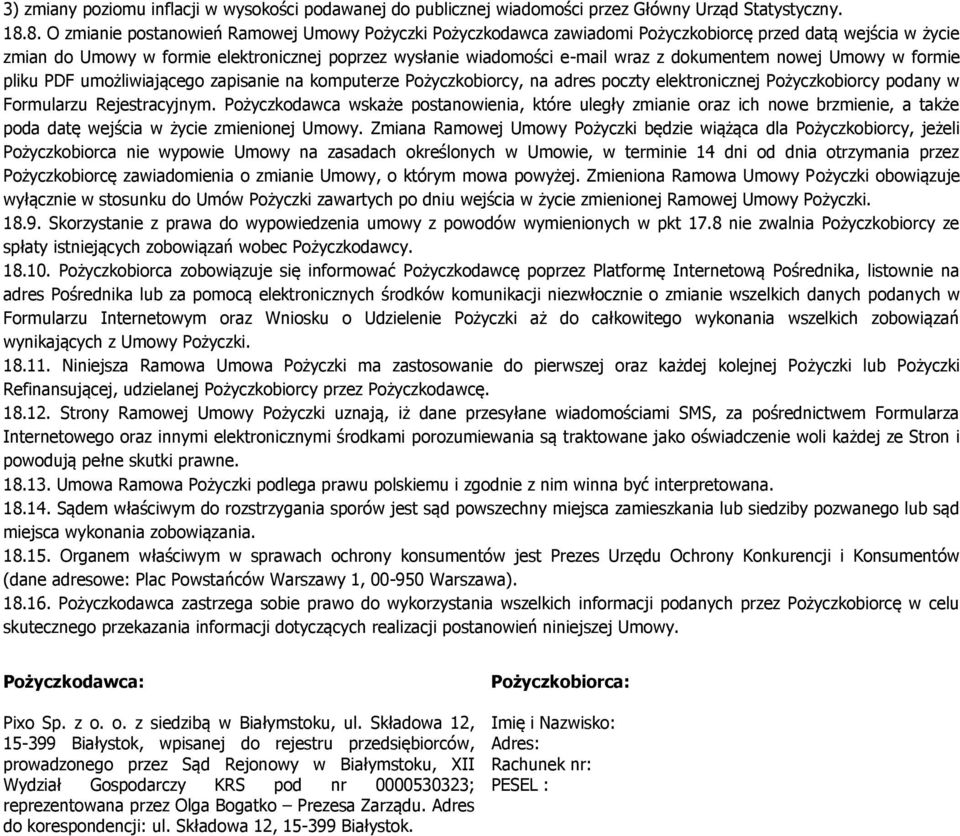 3) zmiany poziomu inflacji w wysokości podawanej do publicznej wiadomości przez Główny Urząd Statystyczny.
18.8. O zmianie postanowień Ramowej Umowy Pożyczki Pożyczkodawca zawiadomi Pożyczkobiorcę przed datą wejścia w życie zmian do Umowy w formie elektronicznej poprzez wysłanie wiadomości e-mail wraz z dokumentem nowej Umowy w formie pliku PDF umożliwiającego zapisanie na komputerze Pożyczkobiorcy, na adres poczty elektronicznej Pożyczkobiorcy podany w Formularzu Rejestracyjnym. Pożyczkodawca wskaże postanowienia, które uległy zmianie oraz ich nowe brzmienie, a także poda datę wejścia w życie zmienionej Umowy. Zmiana Ramowej Umowy Pożyczki będzie wiążąca dla Pożyczkobiorcy, jeżeli Pożyczkobiorca nie wypowie Umowy na zasadach określonych w Umowie, w terminie 14 dni od dnia otrzymania przez Pożyczkobiorcę zawiadomienia o zmianie Umowy, o którym mowa powyżej. Zmieniona Ramowa Umowy Pożyczki obowiązuje wyłącznie w stosunku do Umów Pożyczki zawartych po dniu wejścia w życie zmienionej Ramowej Umowy Pożyczki.
18.9. Skorzystanie z prawa do wypowiedzenia umowy z powodów wymienionych w pkt 17.8 nie zwalnia Pożyczkobiorcy ze spłaty istniejących zobowiązań wobec Pożyczkodawcy.
18.10. Pożyczkobiorca zobowiązuje się informować Pożyczkodawcę poprzez Platformę Internetową Pośrednika, listownie na adres Pośrednika lub za pomocą elektronicznych środków komunikacji niezwłocznie o zmianie wszelkich danych podanych w Formularzu Internetowym oraz Wniosku o Udzielenie Pożyczki aż do całkowitego wykonania wszelkich zobowiązań wynikających z Umowy Pożyczki.
18.11. Niniejsza Ramowa Umowa Pożyczki ma zastosowanie do pierwszej oraz każdej kolejnej Pożyczki lub Pożyczki Refinansującej, udzielanej Pożyczkobiorcy przez Pożyczkodawcę.
18.12. Strony Ramowej Umowy Pożyczki uznają, iż dane przesyłane wiadomościami SMS, za pośrednictwem Formularza Internetowego oraz innymi elektronicznymi środkami porozumiewania są traktowane jako oświadczenie woli każdej ze Stron i powodują pełne skutki prawne.
18.13. Umowa Ramowa Pożyczki podlega prawu polskiemu i zgodnie z nim winna być interpretowana.
18.14. Sądem właściwym do rozstrzygania sporów jest sąd powszechny miejsca zamieszkania lub siedziby pozwanego lub sąd miejsca wykonania zobowiązania.
18.15. Organem właściwym w sprawach ochrony konsumentów jest Prezes Urzędu Ochrony Konkurencji i Konsumentów (dane adresowe: Plac Powstańców Warszawy 1, 00-950 Warszawa).
18.16. Pożyczkodawca zastrzega sobie prawo do wykorzystania wszelkich informacji podanych przez Pożyczkobiorcę w celu skutecznego przekazania informacji dotyczących realizacji postanowień niniejszej Umowy.

Pożyczkodawca:

Pixo Sp. z o. o. z siedzibą w Białymstoku, ul. Składowa 12, 15-399 Białystok, wpisanej do rejestru przedsiębiorców, prowadzonego przez Sąd Rejonowy w Białymstoku, XII Wydział Gospodarczy KRS pod nr 0000530323; reprezentowana przez Olga Bogatko – Prezesa Zarządu. Adres do korespondencji: ul. Składowa 12, 15-399 Białystok.

Pożyczkobiorca:

Imię i Nazwisko:
Adres:
Rachunek nr:
PESEL :